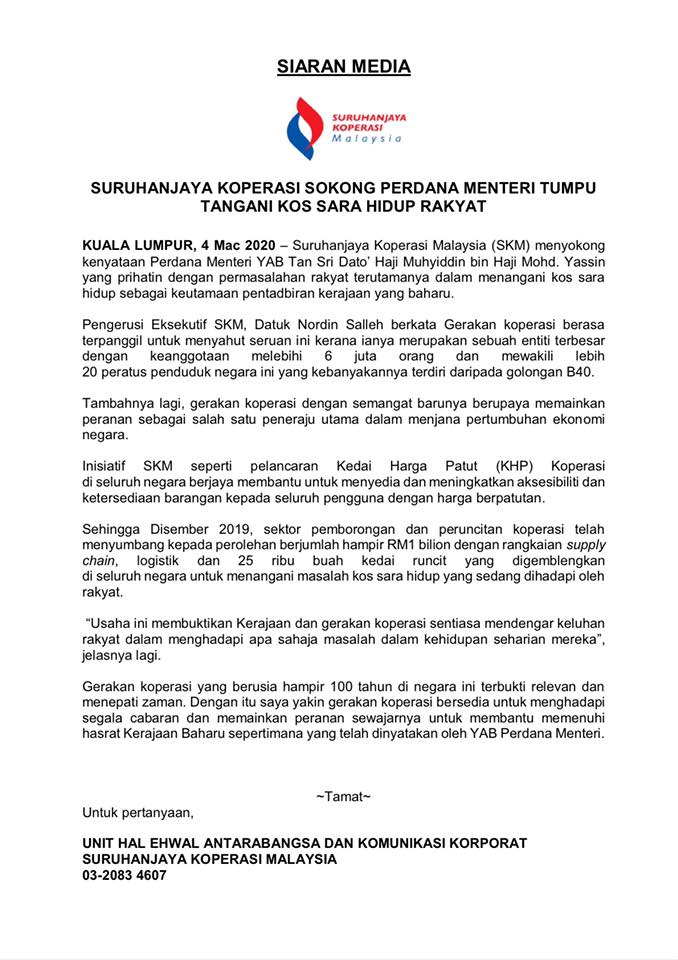 SIARAN MEDIA

SURUHANJAYA KOPERASI Malaysia

SURUHANJAYA KOPERASI SOKONG PERDANA MENTERI TUMPU TANGANI KOS SARA HIDUP RAKYAT

KUALA LUMPUR, 4 Mac 2020 – Suruhanjaya Koperasi Malaysia (SKM) menyokong kenyataan Perdana Menteri YAB Tan Sri Dato' Haji Muhyiddin bin Haji Mohd. Yassin yang prihatin dengan permasalahan rakyat terutamanya dalam menangani kos sara hidup sebagai keutamaan pentadbiran kerajaan yang baharu.

Pengerusi Eksekutif SKM, Datuk Nordin Salleh berkata Gerakan koperasi berasa terpanggil untuk menyahut seruan ini kerana ianya merupakan sebuah entiti terbesar dengan keanggotaan melebihi 6 juta orang dan mewakili lebih 20 peratus penduduk negara ini yang kebanyakannya terdiri daripada golongan B40.

Tambahnya lagi, gerakan koperasi dengan semangat barunya berupaya memainkan peranan sebagai salah satu peneraju utama dalam menjana pertumbuhan ekonomi negara.

Inisiatif SKM seperti pelancaran Kedai Harga Patut (KHP) Koperasi di seluruh negara berjaya membantu untuk menyedia dan meningkatkan aksesibiliti dan ketersediaan barangan kepada seluruh pengguna dengan harga berpatutan.

Sehingga Disember 2019, sektor pemborongan dan peruncitan koperasi telah menyumbang kepada perolehan berjumlah hampir RM1 bilion dengan rangkaian supply chain, logistik dan 25 ribu buah kedai runcit yang digemblengkan di seluruh negara untuk menangani masalah kos sara hidup yang sedang dihadapi oleh rakyat.

"Usaha ini membuktikan Kerajaan dan gerakan koperasi sentiasa mendengar keluhan rakyat dalam menghadapi apa sahaja masalah dalam kehidupan seharian mereka", jelasnya lagi.

Gerakan koperasi yang berusia hampir 100 tahun di negara ini terbukti relevan dan menepati zaman. Dengan itu saya yakin gerakan koperasi bersedia untuk menghadapi segala cabaran dan memainkan peranan sewajarnya untuk membantu memenuhi hasrat Kerajaan Baharu sepertimana yang telah dinyatakan oleh YAB Perdana Menteri.

~Tamat~

Untuk pertanyaan,

UNIT HAL EHWAL ANTARABANGSA DAN KOMUNIKASI KORPORAT
SURUHANJAYA KOPERASI MALAYSIA
03-2083 4607